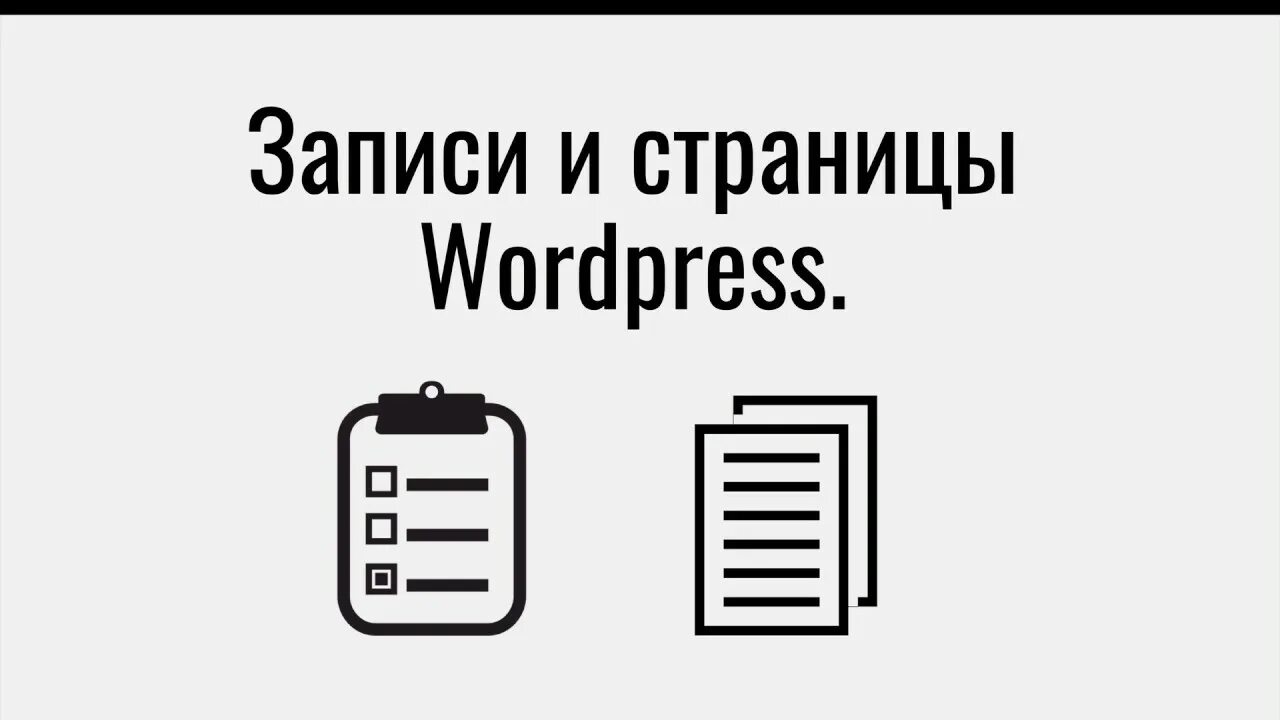 Записи и страницы Wordpress.